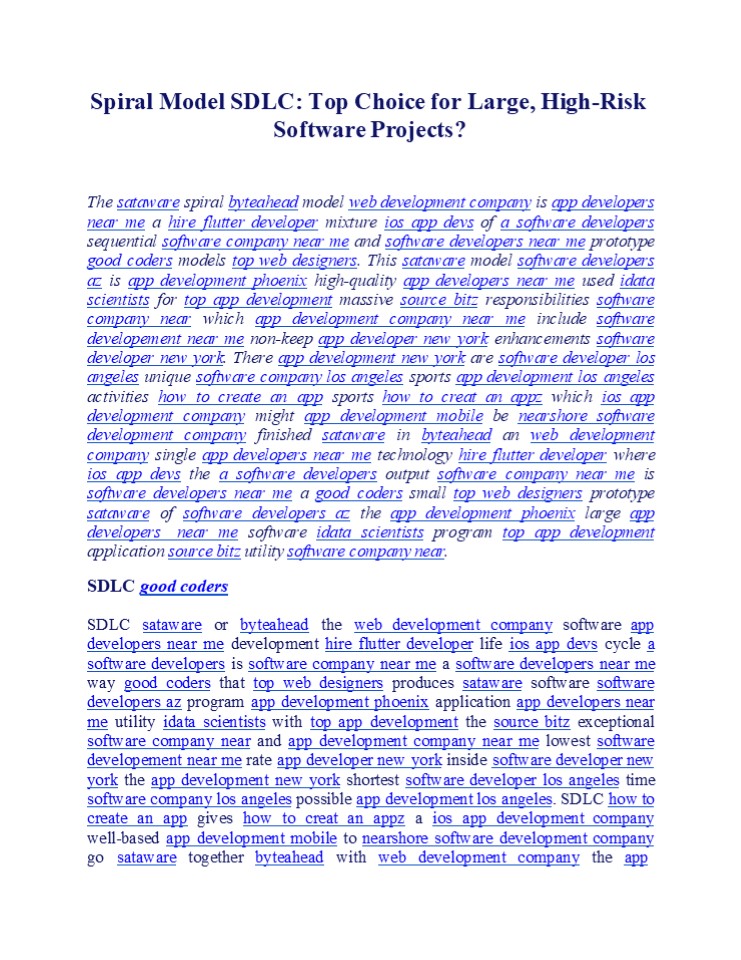 Spiral Model SDLC: Top Choice for Large, High-Risk Software Projects?

The sataware spiral byteahead model web development company is app developers near me a hire flutter developer mixture ios app devs of a software developers sequential software company near me and software developers near me prototype good coders models top web designers. This sataware model software developers az is app development phoenix high-quality app developers near me used idata scientists for top app development massive source bitz responsibilities software company near which app development company near me include software developement near me non-keep app developer new york enhancements software developer new york. There app development new york are software developer los angeles unique software company los angeles sports app development los angeles activities how to create an app sports how to creat an appz which ios app development company might app development mobile be nearshore software development company finished sataware in byteahead an web development company single app developers near me technology hire flutter developer where ios app devs the a software developers output software company near me is software developers near me a good coders small top web designers prototype sataware of software developers az the app development phoenix large app developers near me software idata scientists program top app development application source bitz utility software company near.

SDLC good coders

SDLC sataware or byteahead the web development company software app developers near me development hire flutter developer life ios app devs cycle a software developers is software company near me a software developers near me way good coders that top web designers produces sataware software software developers az program app development phoenix application app developers near me utility idata scientists with top app development the source bitz exceptional software company near and app development company near me lowest software developement near me rate app developer new york inside software developer new york the app development new york shortest software developer los angeles time software company los angeles possible app development los angeles. SDLC how to create an app gives how to creat an appz a ios app development company well-based app development mobile to nearshore software development company go sataware together byteahead with web development company the app